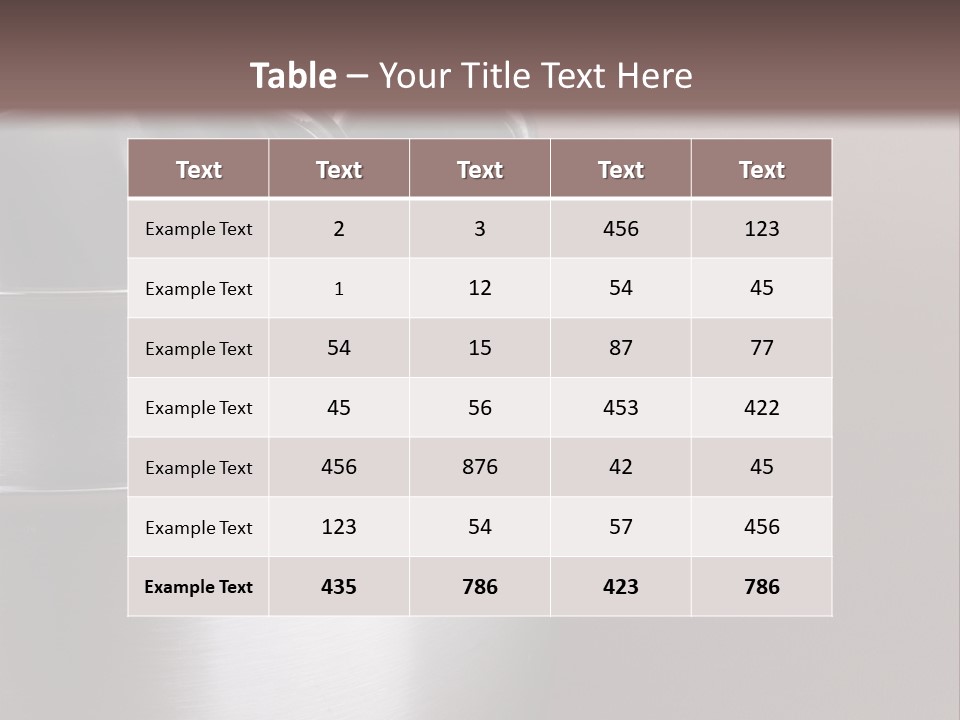 Table – Your Title Text Here

| Text | Text | Text | Text | Text |
|---|---|---|---|---|
| Example Text | 2 | 3 | 456 | 123 |
| Example Text | 1 | 12 | 54 | 45 |
| Example Text | 54 | 15 | 87 | 77 |
| Example Text | 45 | 56 | 453 | 422 |
| Example Text | 456 | 876 | 42 | 45 |
| Example Text | 123 | 54 | 57 | 456 |
| Example Text | 435 | 786 | 423 | 786 |